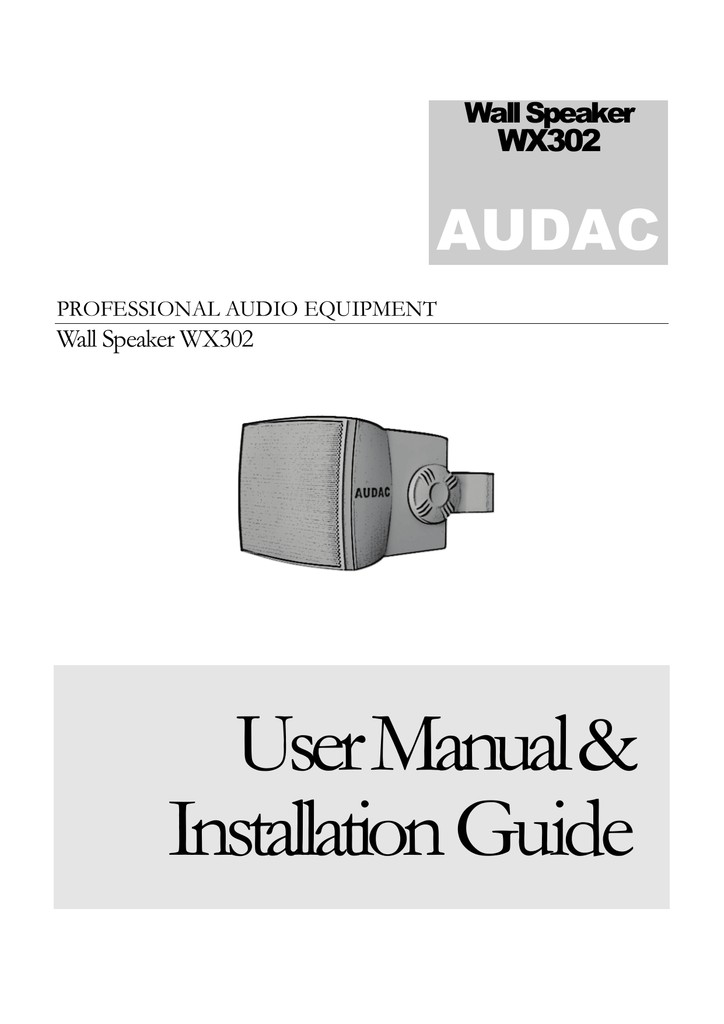 Wall Speaker
WX302

AUDAC

PROFESSIONAL AUDIO EQUIPMENT

Wall Speaker WX302

AUDAC

User Manual &
Installation Guide